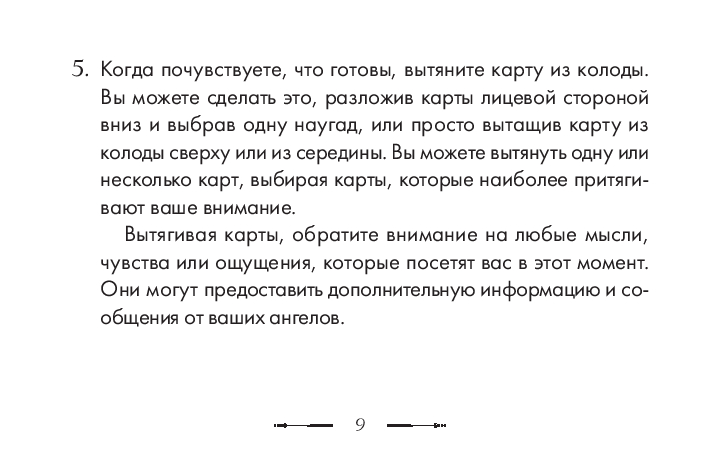 5. Когда почувствуете, что готовы, вытяните карту из колоды. Вы можете сделать это, разложив карты лицевой стороной вниз и выбрав одну наугад, или просто вытащив карту из колоды сверху или из середины. Вы можете вытянуть одну или несколько карт, выбирая карты, которые наиболее притягивают ваше внимание.

Вытягивая карты, обратите внимание на любые мысли, чувства или ощущения, которые посетят вас в этот момент. Они могут предоставить дополнительную информацию и сообщения от ваших ангелов.

9